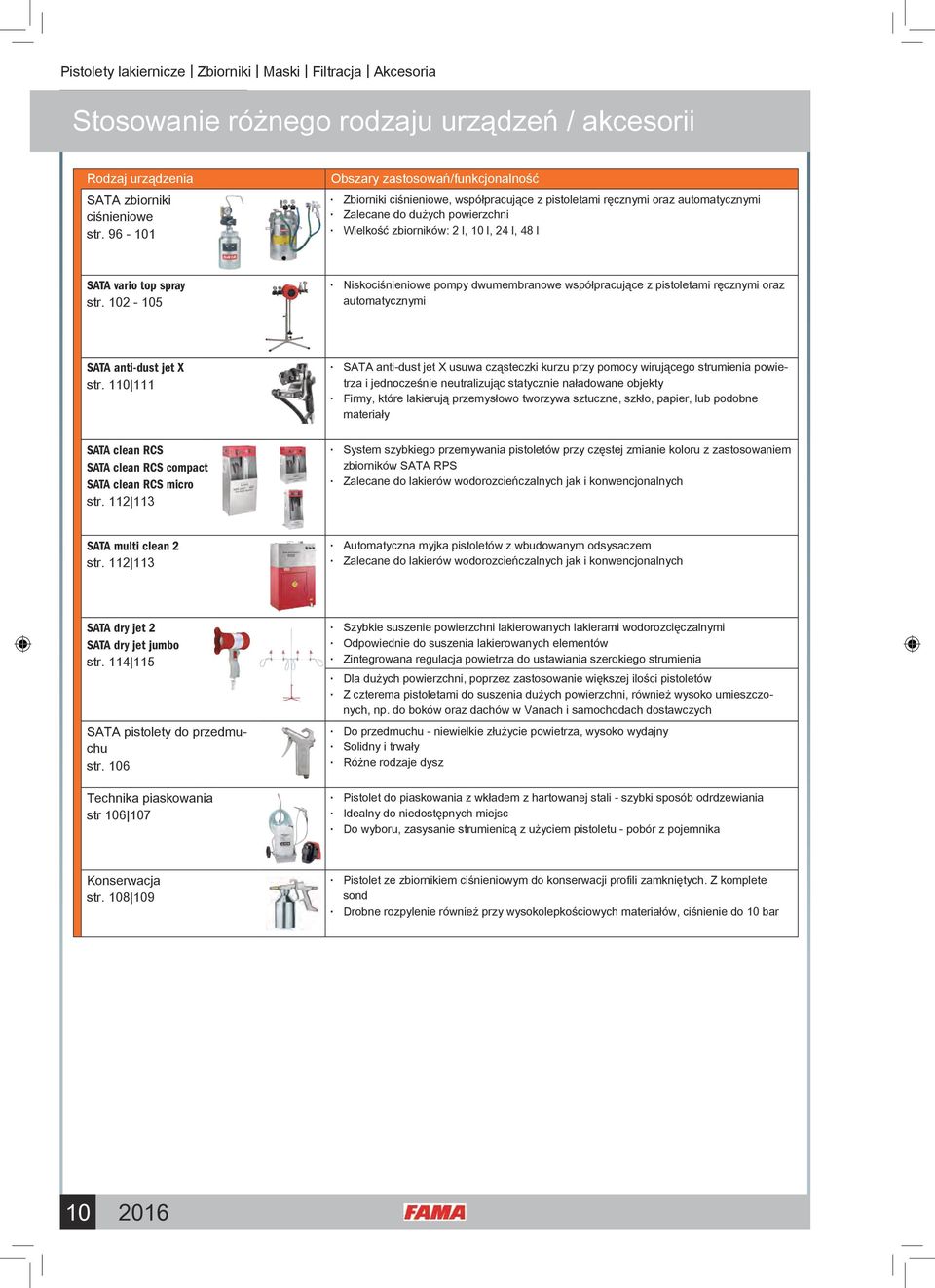 Pistolety lakiernicze | Zbiorniki | Maski | Filtracja | Akcesoria

Stosowanie różnego rodzaju urządzeń / akcesorii

| Rodzaj urządzenia | Obszary zastosowań/funkcjonalność |
|---|---|
| SATA zbiorniki ciśnieniowe str. 96 - 101 | · Zbiorniki ciśnieniowe, współpracujące z pistoletami ręcznymi oraz automatycznymi · Zalecane do dużych powierzchni · Wielkość zbiorników: 2 l, 10 l, 24 l, 48 l |
| SATA vario top spray str. 102 - 105 | · Niskociśnieniowe pompy dwumembranowe współpracujące z pistoletami ręcznymi oraz automatycznymi |
| SATA anti-dust jet X str. 110\|111 | · SATA anti-dust jet X usuwa cząsteczki kurzu przy pomocy wirującego strumienia powietrza i jednocześnie neutralizując statycznie naładowane objekty · Firmy, które lakierują przemysłowo tworzywa sztuczne, szkło, papier, lub podobne materiały |
| SATA clean RCS SATA clean RCS compact SATA clean RCS micro str. 112\|113 | · System szybkiego przemywania pistoletów przy częstej zmianie koloru z zastosowaniem zbiorników SATA RPS · Zalecane do lakierów wodorozcieńczalnych jak i konwencjonalnych |
| SATA multi clean 2 str. 112\|113 | · Automatyczna myjka pistoletów z wbudowanym odsysaczem · Zalecane do lakierów wodorozcieńczalnych jak i konwencjonalnych |
| SATA dry jet 2 SATA dry jet jumbo str. 114\|115 | · Szybkie suszenie powierzchni lakierowanych lakierami wodorozcięczalnymi · Odpowiednie do suszenia lakierowanych elementów · Zintegrowana regulacja powietrza do ustawiania szerokiego strumienia · Dla dużych powierzchni, poprzez zastosowanie większej ilości pistoletów · Z czterema pistoletami do suszenia dużych powierzchni, również wysoko umieszczonych, np. do boków oraz dachów w Vanach i samochodach dostawczych |
| SATA pistolety do przedmuchu str. 106 | · Do przedmuchu - niewielkie złużycie powietrza, wysoko wydajny · Solidny i trwały · Różne rodzaje dysz |
| Technika piaskowania str 106\|107 | · Pistolet do piaskowania z wkładem z hartowanej stali - szybki sposób odrdzewiania · Idealny do niedostępnych miejsc · Do wyboru, zasysanie strumienicą z użyciem pistoletu - pobór z pojemnika |
| Konserwacja str. 108\|109 | · Pistolet ze zbiornikiem ciśnieniowym do konserwacji profili zamkniętych. Z komplete sond · Drobne rozpylenie również przy wysokolepkościowych materiałów, ciśnienie do 10 bar |

10 2016 FAMA